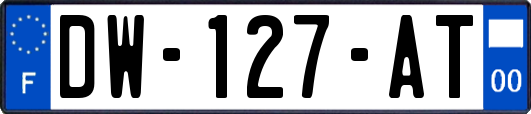 F

DW-127-AT

00